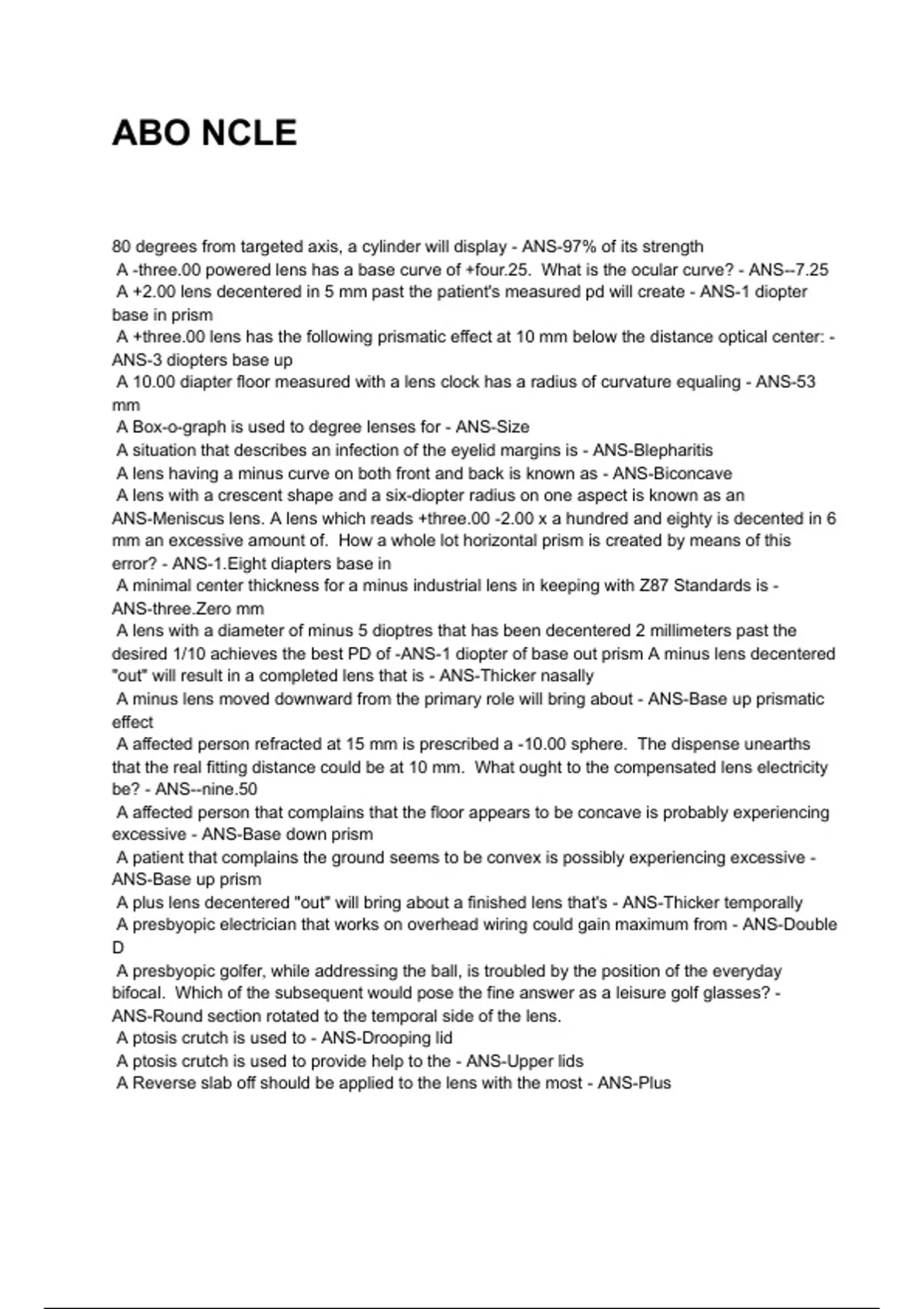 ABO NCLE

80 degrees from targeted axis, a cylinder will display - ANS-97% of its strength
A -three.00 powered lens has a base curve of +four.25. What is the ocular curve? - ANS--7.25
A +2.00 lens decentered in 5 mm past the patient's measured pd will create - ANS-1 diopter base in prism
A +three.00 lens has the following prismatic effect at 10 mm below the distance optical center: - ANS-3 diopters base up
A 10.00 diapter floor measured with a lens clock has a radius of curvature equaling - ANS-53 mm
A Box-o-graph is used to degree lenses for - ANS-Size
A situation that describes an infection of the eyelid margins is - ANS-Blepharitis
A lens having a minus curve on both front and back is known as - ANS-Biconcave
A lens with a crescent shape and a six-diopter radius on one aspect is known as an ANS-Meniscus lens. A lens which reads +three.00 -2.00 x a hundred and eighty is decented in 6 mm an excessive amount of. How a whole lot horizontal prism is created by means of this error? - ANS-1.Eight diapters base in
A minimal center thickness for a minus industrial lens in keeping with Z87 Standards is - ANS-three.Zero mm
A lens with a diameter of minus 5 dioptres that has been decentered 2 millimeters past the desired 1/10 achieves the best PD of -ANS-1 diopter of base out prism A minus lens decentered "out" will result in a completed lens that is - ANS-Thicker nasally
A minus lens moved downward from the primary role will bring about - ANS-Base up prismatic effect
A affected person refracted at 15 mm is prescribed a -10.00 sphere. The dispense unearths that the real fitting distance could be at 10 mm. What ought to the compensated lens electricity be? - ANS--nine.50
A affected person that complains that the floor appears to be concave is probably experiencing excessive - ANS-Base down prism
A patient that complains the ground seems to be convex is possibly experiencing excessive - ANS-Base up prism
A plus lens decentered "out" will bring about a finished lens that's - ANS-Thicker temporally
A presbyopic electrician that works on overhead wiring could gain maximum from - ANS-Double D
A presbyopic golfer, while addressing the ball, is troubled by the position of the everyday bifocal. Which of the subsequent would pose the fine answer as a leisure golf glasses? - ANS-Round section rotated to the temporal side of the lens.
A ptosis crutch is used to - ANS-Drooping lid
A ptosis crutch is used to provide help to the - ANS-Upper lids
A Reverse slab off should be applied to the lens with the most - ANS-Plus